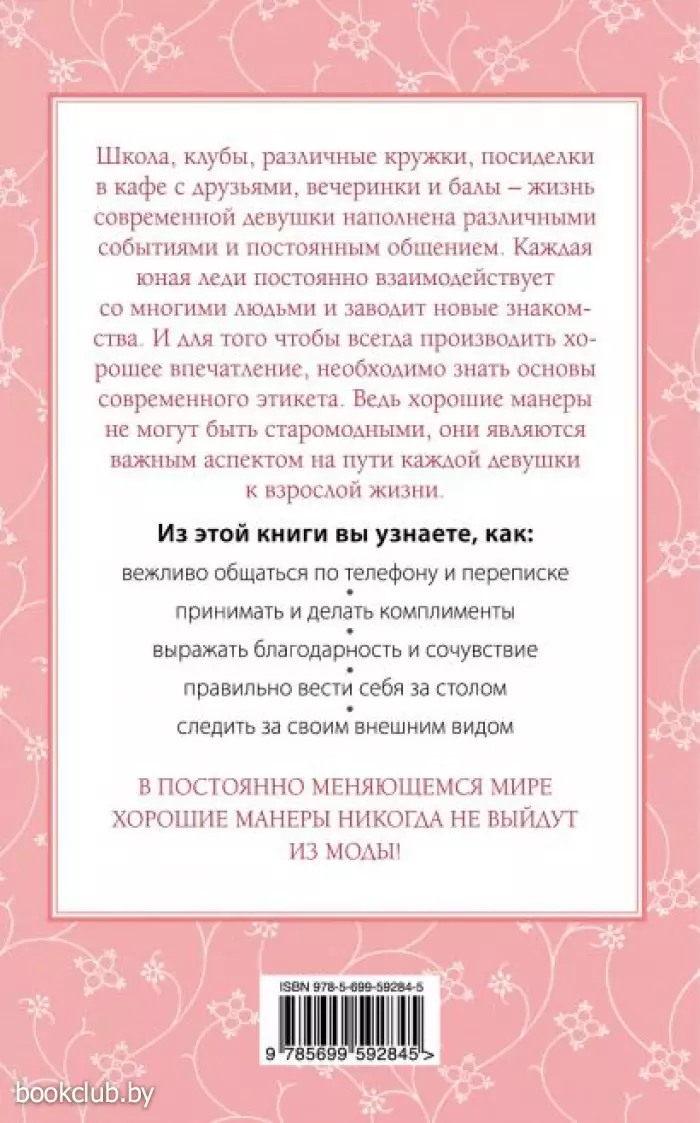 Школа, клубы, различные кружки, посиделки в кафе с друзьями, вечеринки и балы – жизнь современной девушки наполнена различными событиями и постоянным общением. Каждая юная леди постоянно взаимодействует со многими людьми и заводит новые знакомства. И для того чтобы всегда производить хорошее впечатление, необходимо знать основы современного этикета. Ведь хорошие манеры не могут быть старомодными, они являются важным аспектом на пути каждой девушки к взрослой жизни.

Из этой книги вы узнаете, как:

вежливо общаться по телефону и переписке
•
принимать и делать комплименты
•
выражать благодарность и сочувствие
•
правильно вести себя за столом
•
следить за своим внешним видом

В ПОСТОЯННО МЕНЯЮЩЕМСЯ МИРЕ ХОРОШИЕ МАНЕРЫ НИКОГДА НЕ ВЫЙДУТ ИЗ МОДЫ!

ISBN 978-5-699-59284-5

9 785699 592845 >

bookclub.by